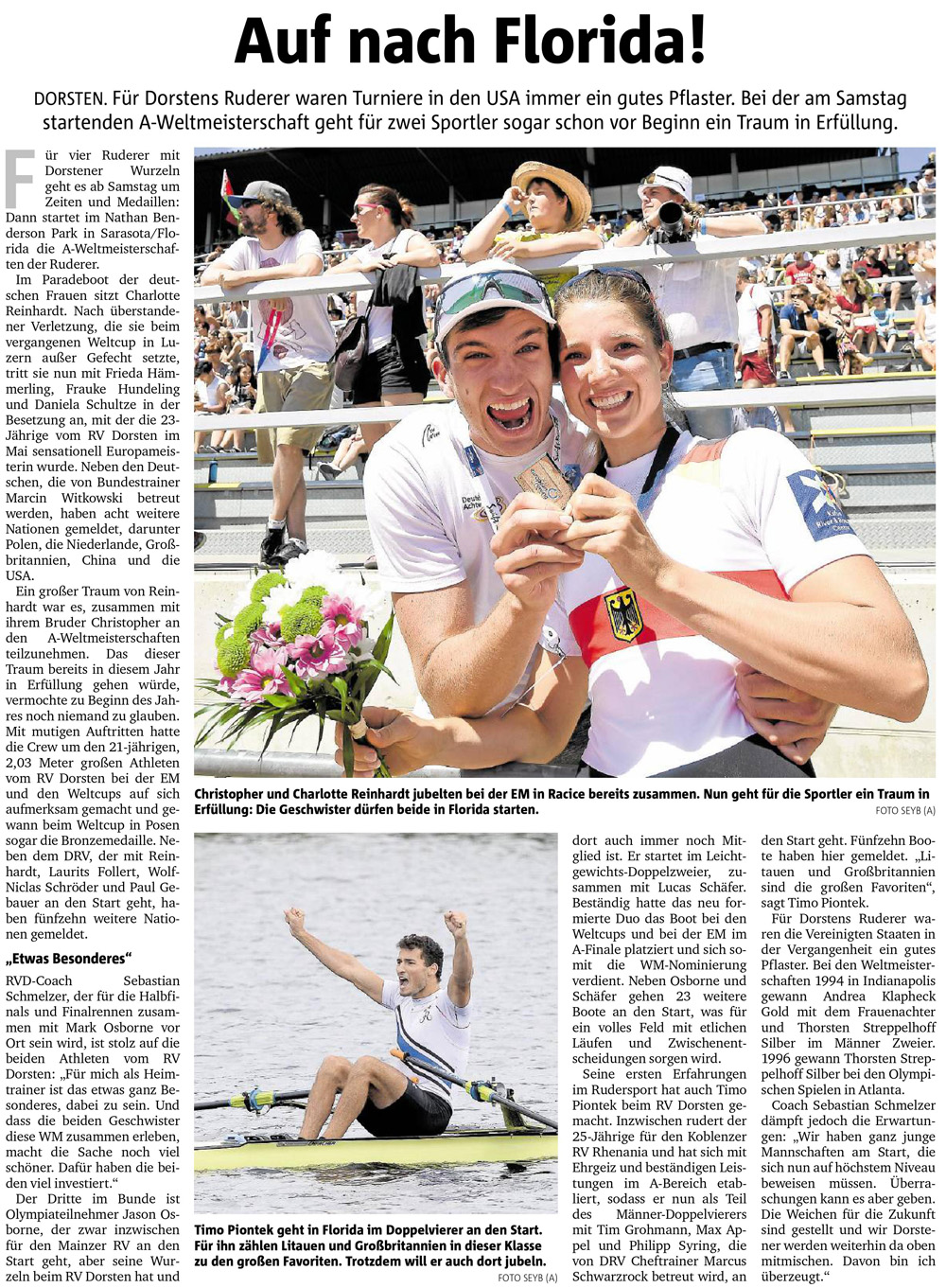 Auf nach Florida!

DORSTEN. Für Dorstens Ruderer waren Turniere in den USA immer ein gutes Pflaster. Bei der am Samstag startenden A-Weltmeisterschaft geht für zwei Sportler sogar schon vor Beginn ein Traum in Erfüllung.

Für vier Ruderer mit Dorstener Wurzeln geht es ab Samstag um Zeiten und Medaillen: Dann startet im Nathan Benderson Park in Sarasota/Florida die A-Weltmeisterschaften der Ruderer.

Im Paradeboot der deutschen Frauen sitzt Charlotte Reinhardt. Nach überstandener Verletzung, die sie beim vergangenen Weltcup in Luzern außer Gefecht setzte, tritt sie nun mit Frieda Hämmerling, Frauke Hundeling und Daniela Schultze in der Besetzung an, mit der die 23-Jährige vom RV Dorsten im Mai sensationell Europameisterin wurde. Neben den Deutschen, die von Bundestrainer Marcin Witkowski betreut werden, haben acht weitere Nationen gemeldet, darunter Polen, die Niederlande, Großbritannien, China und die USA.

Ein großer Traum von Reinhardt war es, zusammen mit ihrem Bruder Christopher an den A-Weltmeisterschaften teilzunehmen. Das dieser Traum bereits in diesem Jahr in Erfüllung gehen würde, vermochte zu Beginn des Jahres noch niemand zu glauben. Mit mutigen Auftritten hatte die Crew um den 21-jährigen, 2,03 Meter großen Athleten vom RV Dorsten bei der EM und den Weltcups auf sich aufmerksam gemacht und gewann beim Weltcup in Posen sogar die Bronzemedaille. Neben dem DRV, der mit Reinhardt, Laurits Follert, Wolf-Niclas Schröder und Paul Gebauer an den Start geht, haben fünfzehn weitere Nationen gemeldet.

„Etwas Besonderes“

RVD-Coach Sebastian Schmelzer, der für die Halbfinals und Finalrennen zusammen mit Mark Osborne vor Ort sein wird, ist stolz auf die beiden Athleten vom RV Dorsten: „Für mich als Heimtrainer ist das etwas ganz Besonderes, dabei zu sein. Und dass die beiden Geschwister diese WM zusammen erleben, macht die Sache noch viel schöner. Dafür haben die beiden viel investiert.“

Der Dritte im Bunde ist Olympiateilnehmer Jason Osborne, der zwar inzwischen für den Mainzer RV an den Start geht, aber seine Wurzeln beim RV Dorsten hat und

Christopher und Charlotte Reinhardt jubelten bei der EM in Racice bereits zusammen. Nun geht für die Sportler ein Traum in Erfüllung: Die Geschwister dürfen beide in Florida starten.
FOTO SEYB (A)

Timo Piontek geht in Florida im Doppelvierer an den Start. Für ihn zählen Litauen und Großbritannien in dieser Klasse zu den großen Favoriten. Trotzdem will er auch dort jubeln.
FOTO SEYB (A)

dort auch immer noch Mitglied ist. Er startet im Leichtgewichts-Doppelzweier, zusammen mit Lucas Schäfer. Beständig hatte das neu formierte Duo das Boot bei den Weltcups und bei der EM im A-Finale platziert und sich somit die WM-Nominierung verdient. Neben Osborne und Schäfer gehen 23 weitere Boote an den Start, was für ein volles Feld mit etlichen Läufen und Zwischenentscheidungen sorgen wird.

Seine ersten Erfahrungen im Rudersport hat auch Timo Piontek beim RV Dorsten gemacht. Inzwischen rudert der 25-Jährige für den Koblenzer RV Rhenania und hat sich mit Ehrgeiz und beständigen Leistungen im A-Bereich etabliert, sodass er nun als Teil des Männer-Doppelvierers mit Tim Grohmann, Max Appel und Philipp Syring, die von DRV Cheftrainer Marcus Schwarzrock betreut wird, an den Start geht. Fünfzehn Boote haben hier gemeldet. „Litauen und Großbritannien sind die großen Favoriten“, sagt Timo Piontek.

Für Dorstens Ruderer waren die Vereinigten Staaten in der Vergangenheit ein gutes Pflaster. Bei den Weltmeisterschaften 1994 in Indianapolis gewann Andrea Klapheck Gold mit dem Frauenachter und Thorsten Streppelhoff Silber im Männer Zweier. 1996 gewann Thorsten Streppelhoff Silber bei den Olympischen Spielen in Atlanta.

Coach Sebastian Schmelzer dämpft jedoch die Erwartungen: „Wir haben ganz junge Mannschaften am Start, die sich nun auf höchstem Niveau beweisen müssen. Überraschungen kann es aber geben. Die Weichen für die Zukunft sind gestellt und wir Dorstener werden weiterhin da oben mitmischen. Davon bin ich überzeugt.“